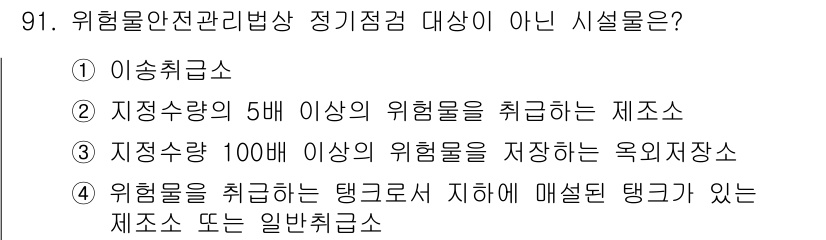 91. 위험물안전관리법상 정기점검 대상이 아닌 시설물은?

① 이송취급소

② 지정수량의 5배 이상의 위험물을 취급하는 제조소

③ 지정수량 100배 이상의 위험물을 저장하는 옥외저장소

④ 위험물을 취급하는 탱크로서 지하에 매설된 탱크가 있는 제조소 또는 일반취급소